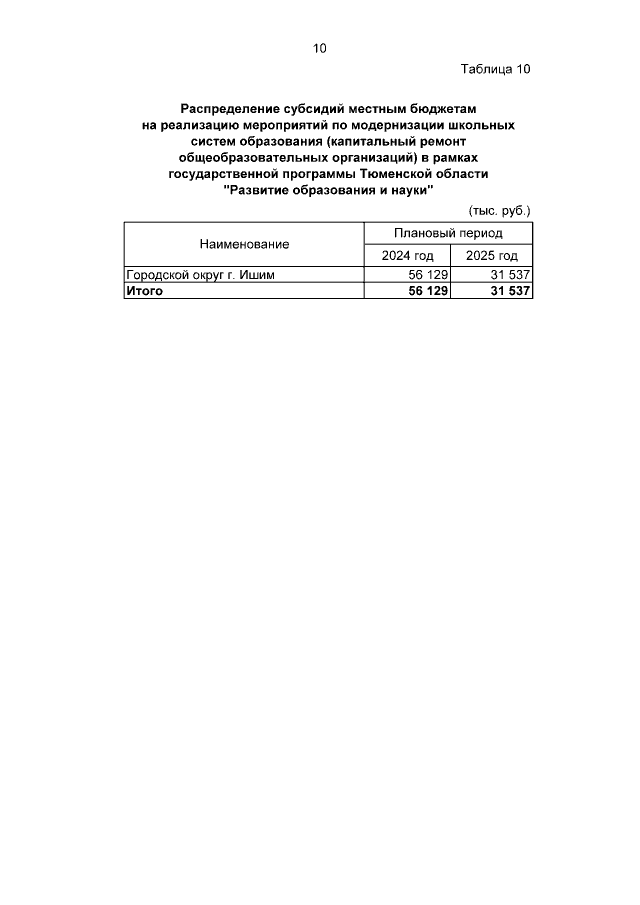 10

Таблица 10

Распределение субсидий местным бюджетам на реализацию мероприятий по модернизации школьных систем образования (капитальный ремонт общеобразовательных организаций) в рамках государственной программы Тюменской области "Развитие образования и науки"

(тыс. руб.)

| Наименование | Плановый период | |
|---|---|---|
| | 2024 год | 2025 год |
| Городской округ г. Ишим | 56 129 | 31 537 |
| Итого | 56 129 | 31 537 |